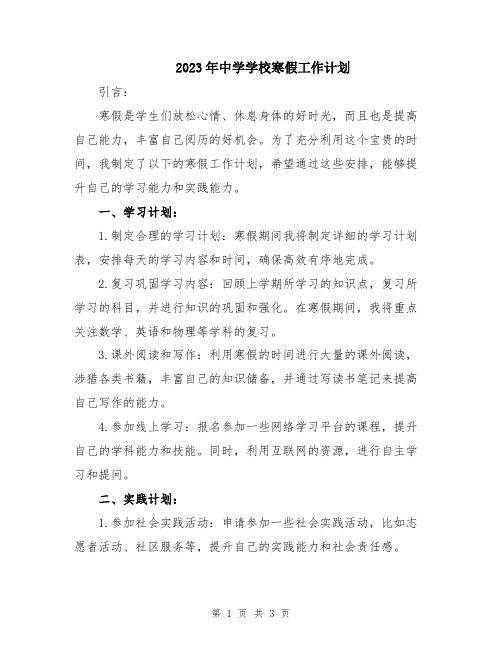 2023年中学学校寒假工作计划

引言：

寒假是学生们放松心情、休息身体的好时光，而且也是提高自己能力，丰富自己阅历的好机会。为了充分利用这个宝贵的时间，我制定了以下的寒假工作计划，希望通过这些安排，能够提升自己的学习能力和实践能力。

一、学习计划：

1.制定合理的学习计划：寒假期间我将制定详细的学习计划表，安排每天的学习内容和时间，确保高效有序地完成。

2.复习巩固学习内容：回顾上学期所学习的知识点，复习所学习的科目，并进行知识的巩固和强化。在寒假期间，我将重点关注数学、英语和物理等学科的复习。

3.课外阅读和写作：利用寒假的时间进行大量的课外阅读，涉猎各类书籍，丰富自己的知识储备，并通过写读书笔记来提高自己写作的能力。

4.参加线上学习：报名参加一些网络学习平台的课程，提升自己的学科能力和技能。同时，利用互联网的资源，进行自主学习和提问。

二、实践计划：

1.参加社会实践活动：申请参加一些社会实践活动，比如志愿者活动、社区服务等，提升自己的实践能力和社会责任感。

第 1 页 共 3 页